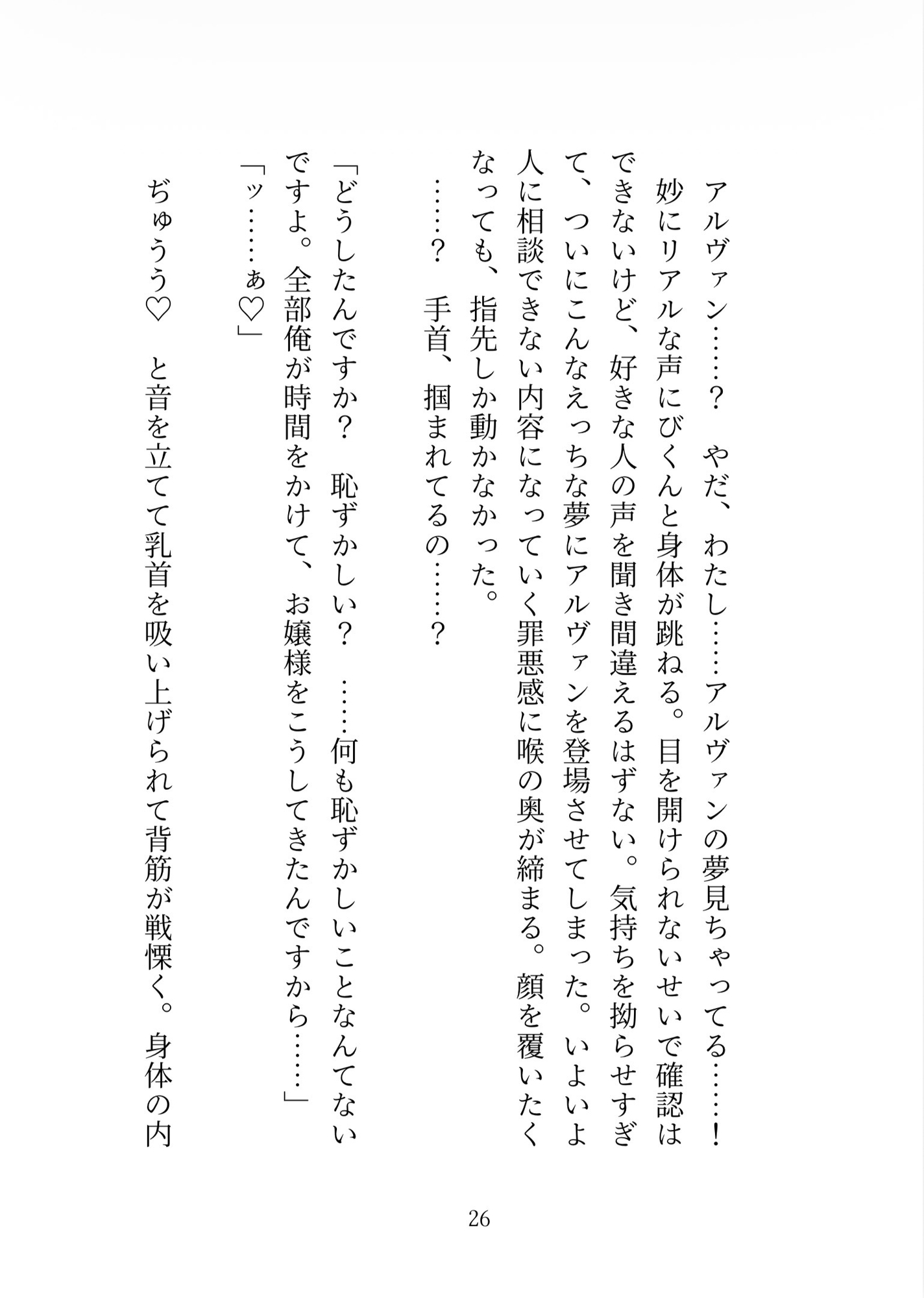 アルヴァン……？　やだ、わたし……アルヴァンの夢見ちゃってる……！　妙にリアルな声にびくんと身体が跳ねる。目を開けられないせいで確認はできないけど、好きな人の声を聞き間違えるはずない。気持ちを拗らせすぎて、ついにこんなえっちな夢にアルヴァンを登場させてしまった。いよいよ人に相談できない内容になっていく罪悪感に喉の奥が締まる。顔を覆いたくなっても、指先しか動かなかった。

……？　手首、掴まれてるの……？

「どうしたんですか？　恥ずかしい？　……何も恥ずかしいことなんてないですよ。全部俺が時間をかけて、お嬢様をこうしてきたんですから……」

「ッ……ぁ♡」

ぢゅうう♡　と音を立てて乳首を吸い上げられて背筋が戦慄く。身体の内

26